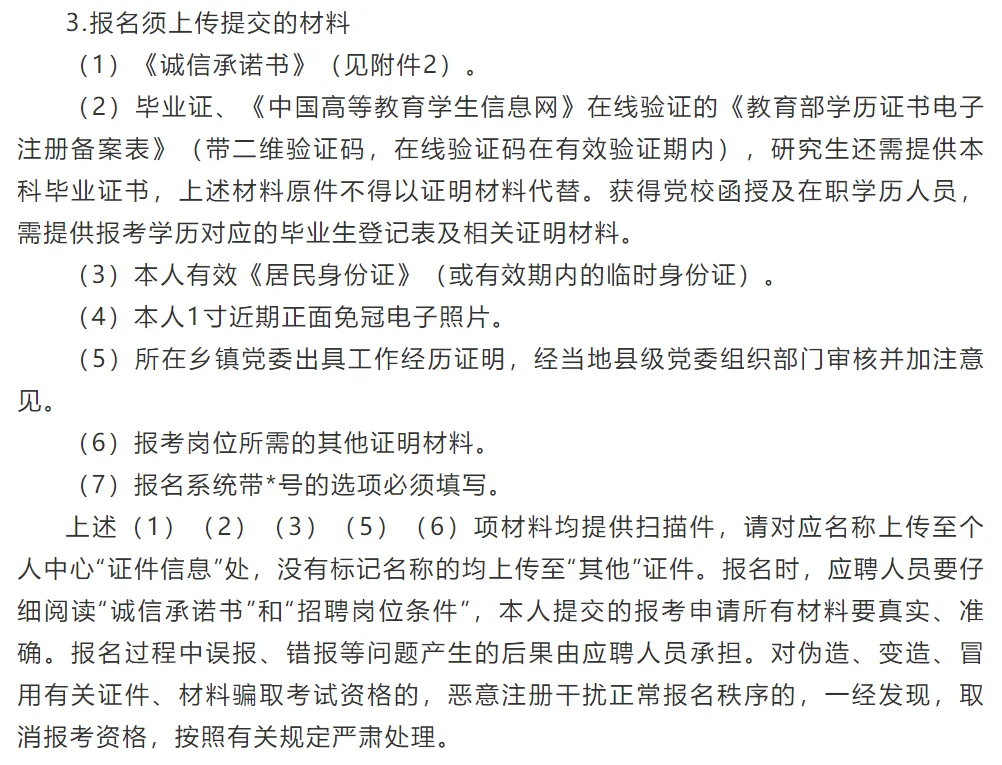 3.报名须上传提交的材料

（1）《诚信承诺书》（见附件2）。

（2）毕业证、《中国高等教育学生信息网》在线验证的《教育部学历证书电子注册备案表》（带二维验证码，在线验证码在有效验证期内），研究生还需提供本科毕业证书，上述材料原件不得以证明材料代替。获得党校函授及在职学历人员，需提供报考学历对应的毕业生登记表及相关证明材料。

（3）本人有效《居民身份证》（或有效期内的临时身份证）。

（4）本人1寸近期正面免冠电子照片。

（5）所在乡镇党委出具工作经历证明，经当地县级党委组织部门审核并加注意见。

（6）报考岗位所需的其他证明材料。

（7）报名系统带*号的选项必须填写。

上述（1）（2）（3）（5）（6）项材料均提供扫描件，请对应名称上传至个人中心“证件信息”处，没有标记名称的均上传至“其他”证件。报名时，应聘人员要仔细阅读“诚信承诺书”和“招聘岗位条件”，本人提交的报考申请所有材料要真实、准确。报名过程中误报、错报等问题产生的后果由应聘人员承担。对伪造、变造、冒用有关证件、材料骗取考试资格的，恶意注册干扰正常报名秩序的，一经发现，取消报考资格，按照有关规定严肃处理。